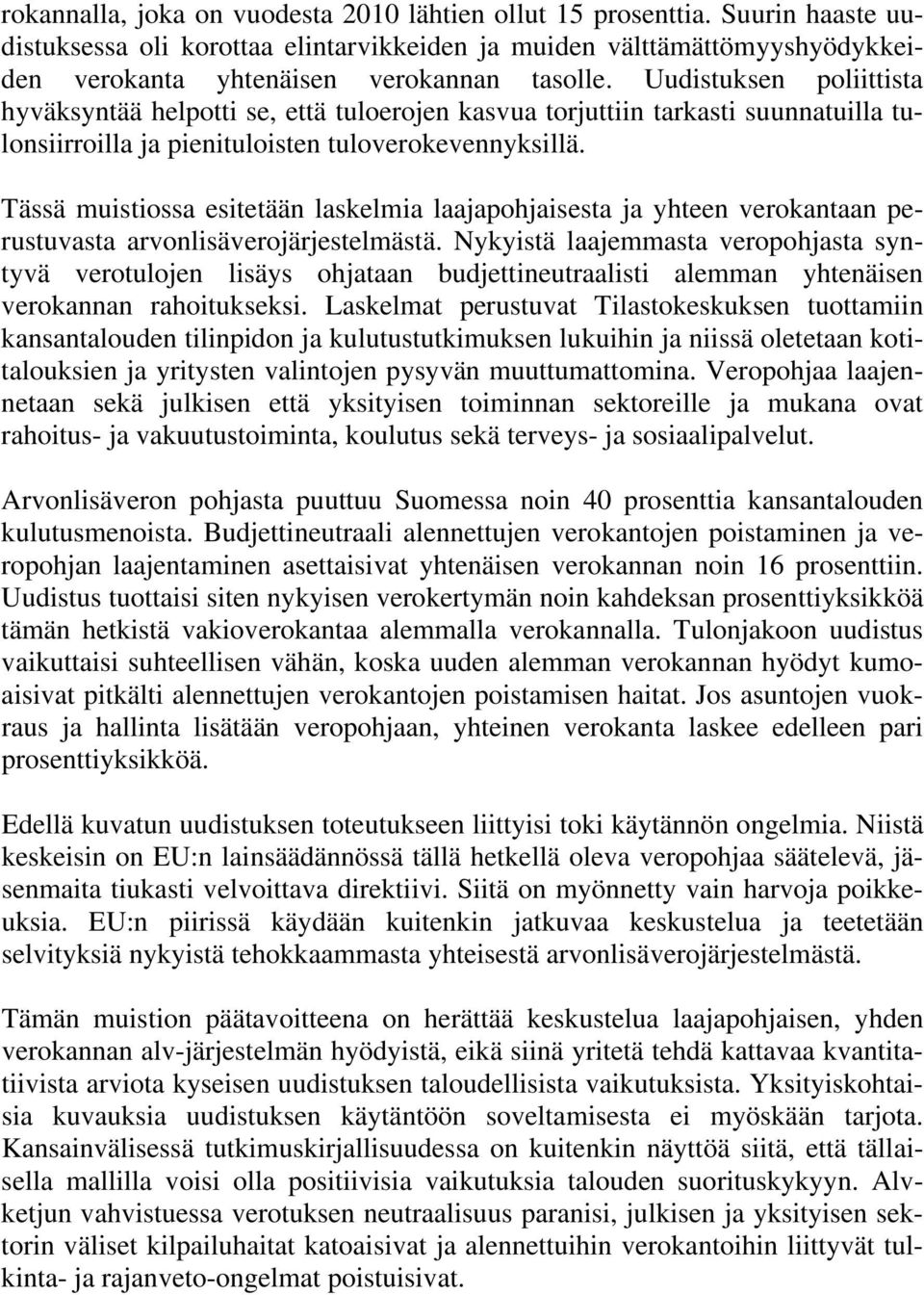 rokannalla, joka on vuodesta 2010 lähtien ollut 15 prosenttia. Suurin haaste uudistuksessa oli korottaa elintarvikkeiden ja muiden välttämättömyyshyödykkeiden verokanta yhtenäisen verokannan tasolle. Uudistuksen poliittista hyväksyntää helpotti se, että tuloerojen kasvua torjuttiin tarkasti suunnatuilla tulonsiirroilla ja pienituloisten tuloverokevennyksillä.

Tässä muistiossa esitetään laskelmia laajapohjaisesta ja yhteen verokantaan perustuvasta arvonlisäverojärjestelmästä. Nykyistä laajemmasta veropohjasta syntyvä verotulojen lisäys ohjataan budjettineutraalisti alemman yhtenäisen verokannan rahoitukseksi. Laskelmat perustuvat Tilastokeskuksen tuottamiin kansantalouden tilinpidon ja kulutustutkimuksen lukuihin ja niissä oletetaan kotitalouksien ja yritysten valintojen pysyvän muuttumattomina. Veropohjaa laajennetaan sekä julkisen että yksityisen toiminnan sektoreille ja mukana ovat rahoitus- ja vakuutustoiminta, koulutus sekä terveys- ja sosiaalipalvelut.

Arvonlisäveron pohjasta puuttuu Suomessa noin 40 prosenttia kansantalouden kulutusmenoista. Budjettineutraali alennettujen verokantojen poistaminen ja veropohjan laajentaminen asettaisivat yhtenäisen verokannan noin 16 prosenttiin. Uudistus tuottaisi siten nykyisen verokertymän noin kahdeksan prosenttiyksikköä tämän hetkistä vakioverokantaa alemmalla verokannalla. Tulonjakoon uudistus vaikuttaisi suhteellisen vähän, koska uuden alemman verokannan hyödyt kumoaisivat pitkälti alennettujen verokantojen poistamisen haitat. Jos asuntojen vuokraus ja hallinta lisätään veropohjaan, yhteinen verokanta laskee edelleen pari prosenttiyksikköä.

Edellä kuvatun uudistuksen toteutukseen liittyisi toki käytännön ongelmia. Niistä keskeisin on EU:n lainsäädännössä tällä hetkellä oleva veropohjaa säätelevä, jäsenmaita tiukasti velvoittava direktiivi. Siitä on myönnetty vain harvoja poikkeuksia. EU:n piirissä käydään kuitenkin jatkuvaa keskustelua ja teetetään selvityksiä nykyistä tehokkaammasta yhteisestä arvonlisäverojärjestelmästä.

Tämän muistion päätavoitteena on herättää keskustelua laajapohjaisen, yhden verokannan alv-järjestelmän hyödyistä, eikä siinä yritetä tehdä kattavaa kvantitatiivista arviota kyseisen uudistuksen taloudellisista vaikutuksista. Yksityiskohtaisia kuvauksia uudistuksen käytäntöön soveltamisesta ei myöskään tarjota. Kansainvälisessä tutkimuskirjallisuudessa on kuitenkin näyttöä siitä, että tällaisella mallilla voisi olla positiivisia vaikutuksia talouden suorituskykyyn. Alvketjun vahvistuessa verotuksen neutraalisuus paranisi, julkisen ja yksityisen sektorin väliset kilpailuhaitat katoaisivat ja alennettuihin verokantoihin liittyvät tulkinta- ja rajanveto-ongelmat poistuisivat.